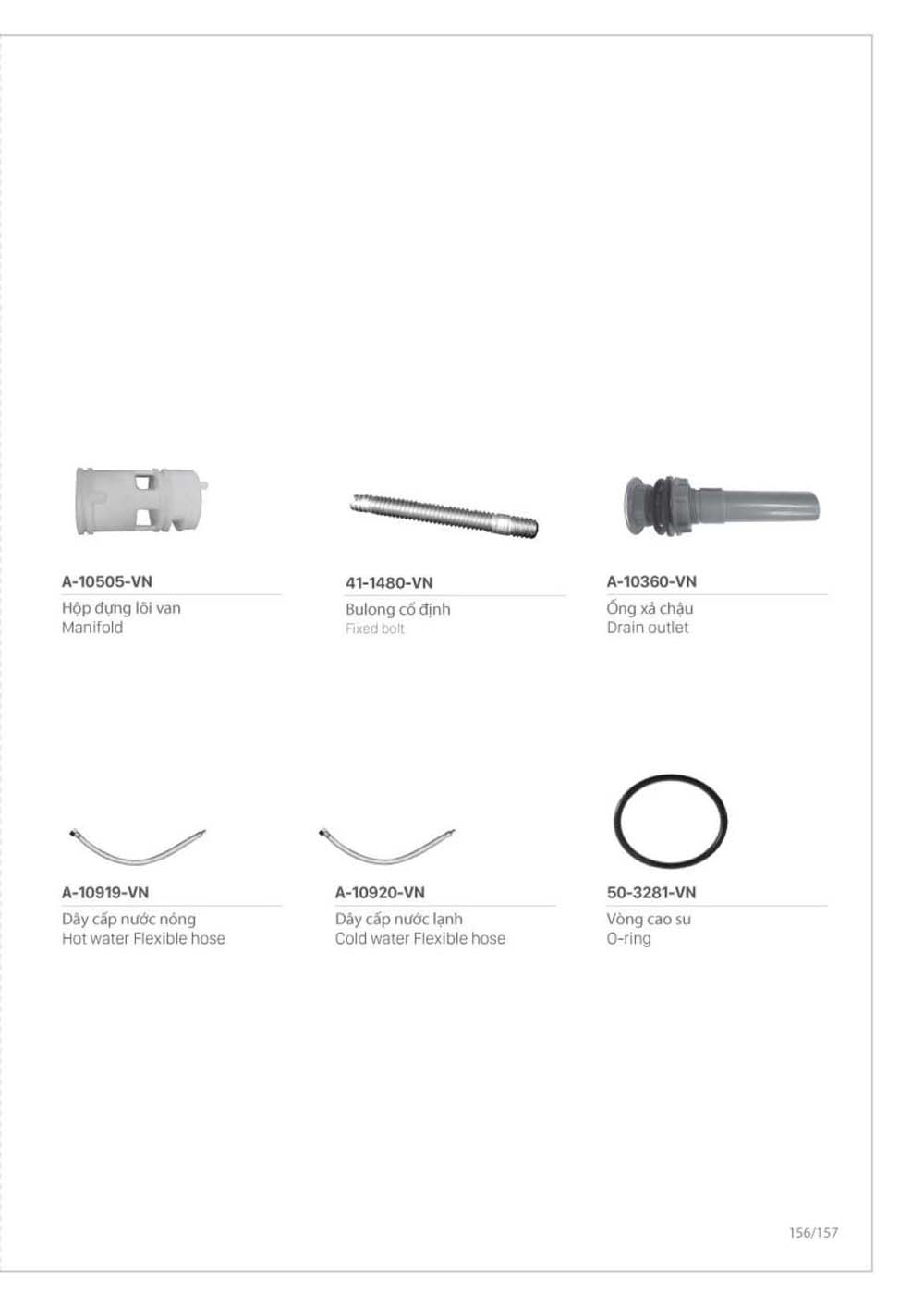 A-10505-VN
Hộp đựng lõi van
Manifold

41-1480-VN
Bulong cố định
Fixed bolt

A-10360-VN
Ống xả chậu
Drain outlet

A-10919-VN
Dây cấp nước nóng
Hot water Flexible hose

A-10920-VN
Dây cấp nước lạnh
Cold water Flexible hose

50-3281-VN
Vòng cao su
O-ring

156/157